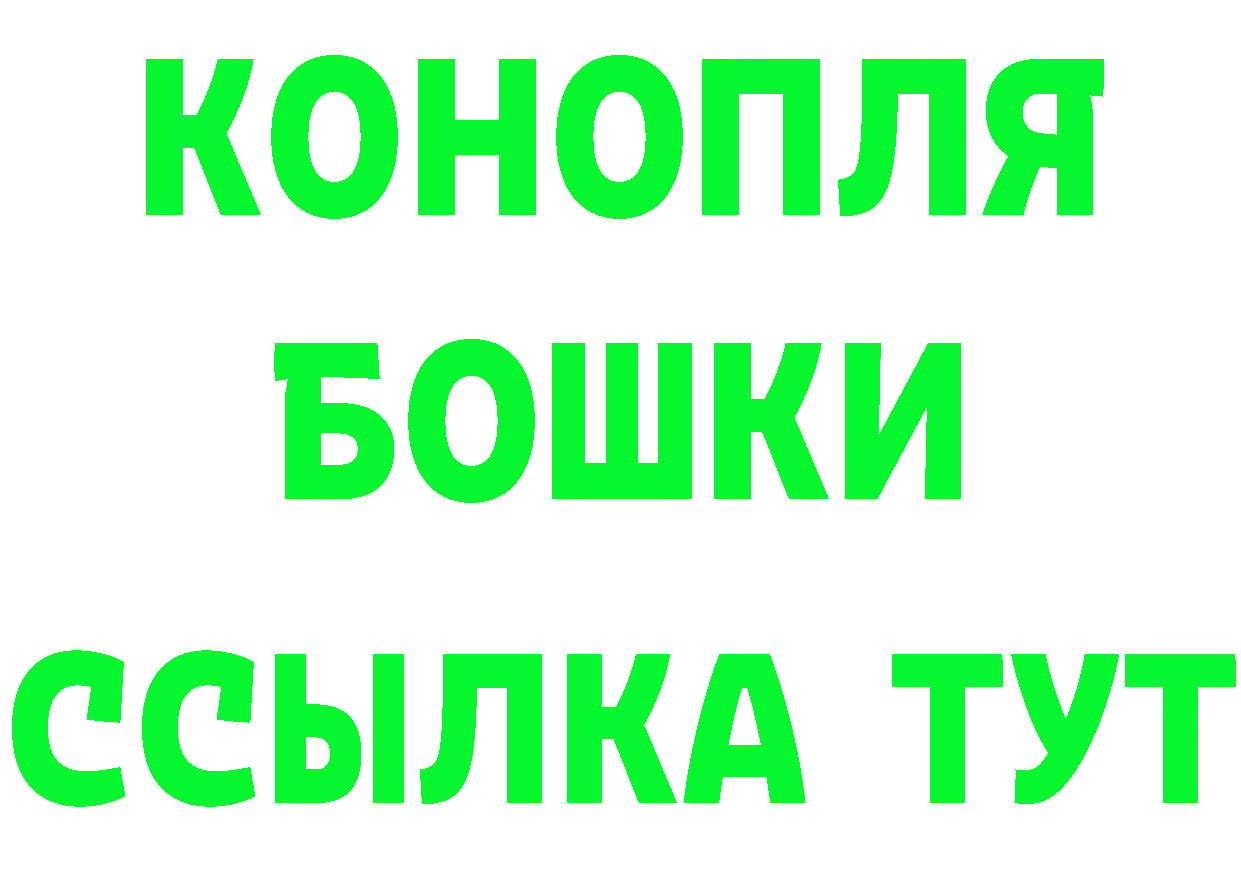 КОНОПЛЯ
БОШКИ
ССЫЛКА ТУТ